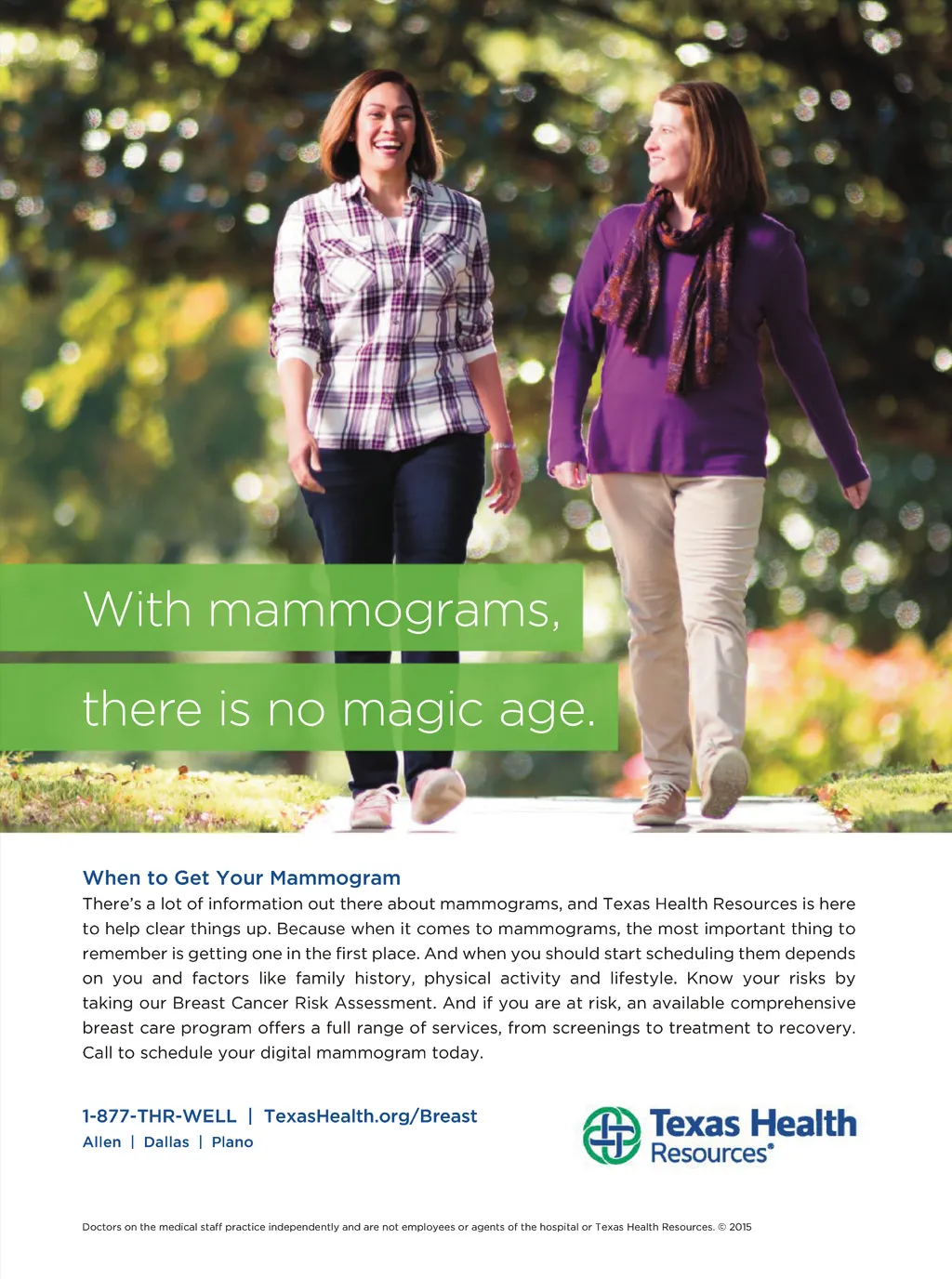 With mammograms,

there is no magic age.

When to Get Your Mammogram

There's a lot of information out there about mammograms, and Texas Health Resources is here to help clear things up. Because when it comes to mammograms, the most important thing to remember is getting one in the first place. And when you should start scheduling them depends on you and factors like family history, physical activity and lifestyle. Know your risks by taking our Breast Cancer Risk Assessment. And if you are at risk, an available comprehensive breast care program offers a full range of services, from screenings to treatment to recovery. Call to schedule your digital mammogram today.

1-877-THR-WELL | TexasHealth.org/Breast
Allen | Dallas | Plano

Texas Health Resources®

Doctors on the medical staff practice independently and are not employees or agents of the hospital or Texas Health Resources. © 2015